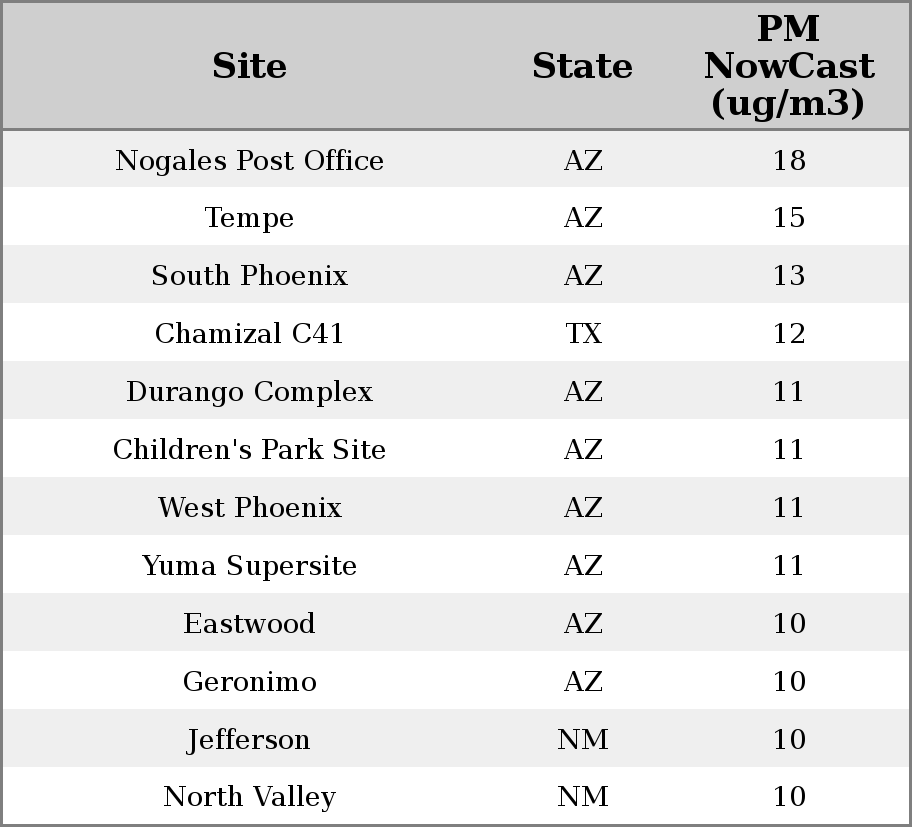 | Site | State | PM NowCast (ug/m3) |
|---|---|---|
| Nogales Post Office | AZ | 18 |
| Tempe | AZ | 15 |
| South Phoenix | AZ | 13 |
| Chamizal C41 | TX | 12 |
| Durango Complex | AZ | 11 |
| Children's Park Site | AZ | 11 |
| West Phoenix | AZ | 11 |
| Yuma Supersite | AZ | 11 |
| Eastwood | AZ | 10 |
| Geronimo | AZ | 10 |
| Jefferson | NM | 10 |
| North Valley | NM | 10 |